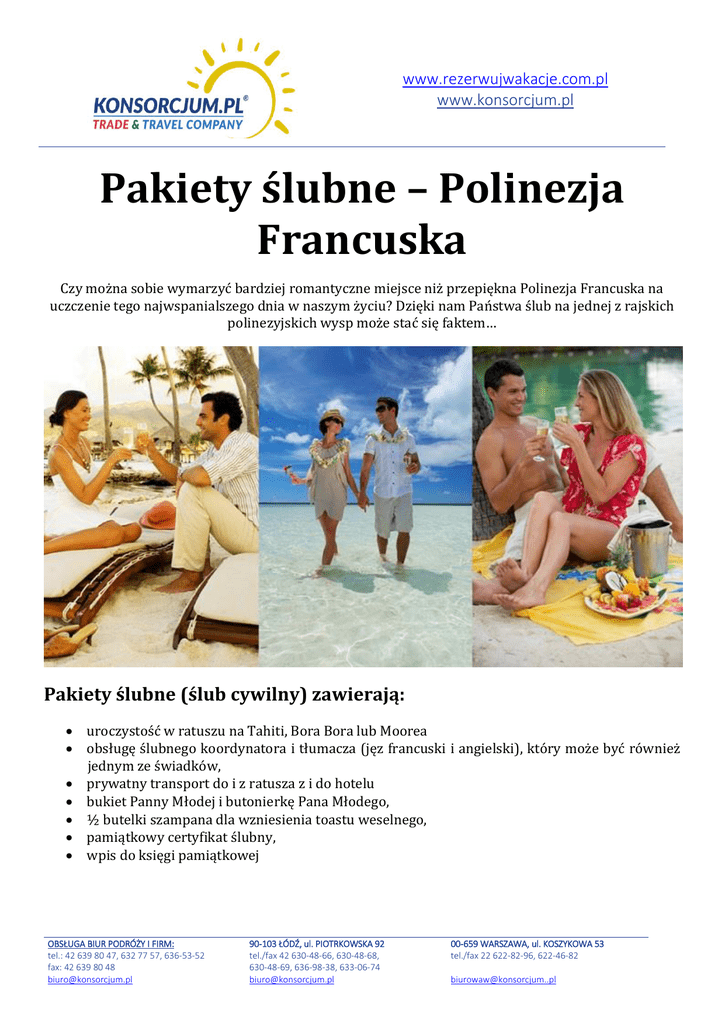 KONSORCJUM.PL®
TRADE & TRAVEL COMPANY

www.rezerwujwakacje.com.pl
www.konsorcjum.pl

Pakiety ślubne – Polinezja Francuska

Czy można sobie wymarzyć bardziej romantyczne miejsce niż przepiękna Polinezja Francuska na uczczenie tego najwspanialszego dnia w naszym życiu? Dzięki nam Państwa ślub na jednej z rajskich polinezyjskich wysp może stać się faktem…

Pakiety ślubne (ślub cywilny) zawierają:

• uroczystość w ratuszu na Tahiti, Bora Bora lub Moorea
• obsługę ślubnego koordynatora i tłumacza (jęz francuski i angielski), który może być również jednym ze świadków,
• prywatny transport do i z ratusza z i do hotelu
• bukiet Panny Młodej i butonierkę Pana Młodego,
• ½ butelki szampana dla wzniesienia toastu weselnego,
• pamiątkowy certyfikat ślubny,
• wpis do księgi pamiątkowej

OBSŁUGA BIUR PODRÓŻY I FIRM:
tel.: 42 639 80 47, 632 77 57, 636-53-52
fax: 42 639 80 48
biuro@konsorcjum.pl

90-103 ŁÓDŹ, ul. PIOTRKOWSKA 92
tel./fax 42 630-48-66, 630-48-68, 630-48-69, 636-98-38, 633-06-74
biuro@konsorcjum.pl

00-659 WARSZAWA, ul. KOSZYKOWA 53
tel./fax 22 622-82-96, 622-46-82
biurowaw@konsorcjum..pl